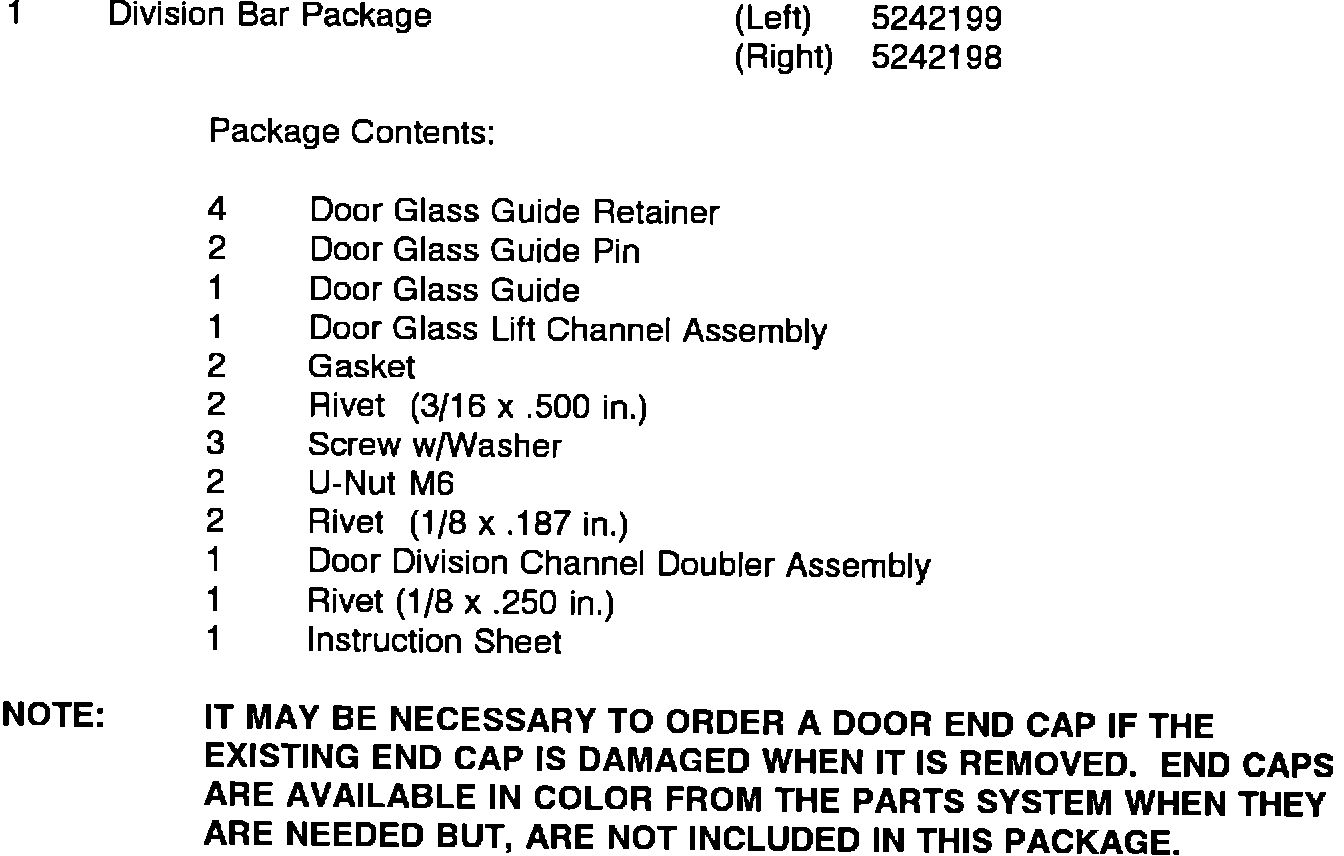 1 Division Bar Package (Left) 5242199
(Right) 5242198

Package Contents:

4 Door Glass Guide Retainer
2 Door Glass Guide Pin
1 Door Glass Guide
1 Door Glass Lift Channel Assembly
2 Gasket
2 Rivet (3/16 x .500 in.)
3 Screw w/Washer
2 U-Nut M6
2 Rivet (1/8 x .187 in.)
1 Door Division Channel Doubler Assembly
1 Rivet (1/8 x .250 in.)
1 Instruction Sheet

NOTE: IT MAY BE NECESSARY TO ORDER A DOOR END CAP IF THE EXISTING END CAP IS DAMAGED WHEN IT IS REMOVED. END CAPS ARE AVAILABLE IN COLOR FROM THE PARTS SYSTEM WHEN THEY ARE NEEDED BUT, ARE NOT INCLUDED IN THIS PACKAGE.